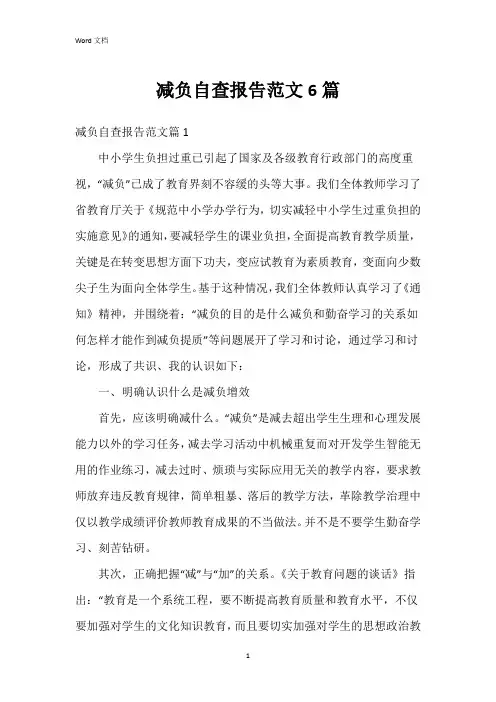 Word 文档

减负自查报告范文 6 篇

减负自查报告范文篇 1

中小学生负担过重已引起了国家及各级教育行政部门的高度重视，“减负”已成了教育界刻不容缓的头等大事。我们全体教师学习了省教育厅关于《规范中小学办学行为，切实减轻中小学生过重负担的实施意见》的通知，要减轻学生的课业负担，全面提高教育教学质量，关键是在转变思想方面下功夫，变应试教育为素质教育，变面向少数尖子生为面向全体学生。基于这种情况，我们全体教师认真学习了《通知》精神，并围绕着：“减负的目的是什么减负和勤奋学习的关系如何怎样才能作到减负提质”等问题展开了学习和讨论，通过学习和讨论，形成了共识、我的认识如下：

一、明确认识什么是减负增效

首先，应该明确减什么。“减负”是减去超出学生生理和心理发展能力以外的学习任务，减去学习活动中机械重复而对开发学生智能无用的作业练习，减去过时、烦琐与实际应用无关的教学内容，要求教师放弃违反教育规律，简单粗暴、落后的教学方法，革除教学治理中仅以教学成绩评价教师教育成果的不当做法。并不是不要学生勤奋学习、刻苦钻研。

其次，正确把握“减”与“加”的关系。《关于教育问题的谈话》指出：“教育是一个系统工程，要不断提高教育质量和教育水平，不仅要加强对学生的文化知识教育，而且要切实加强对学生的思想政治教

1